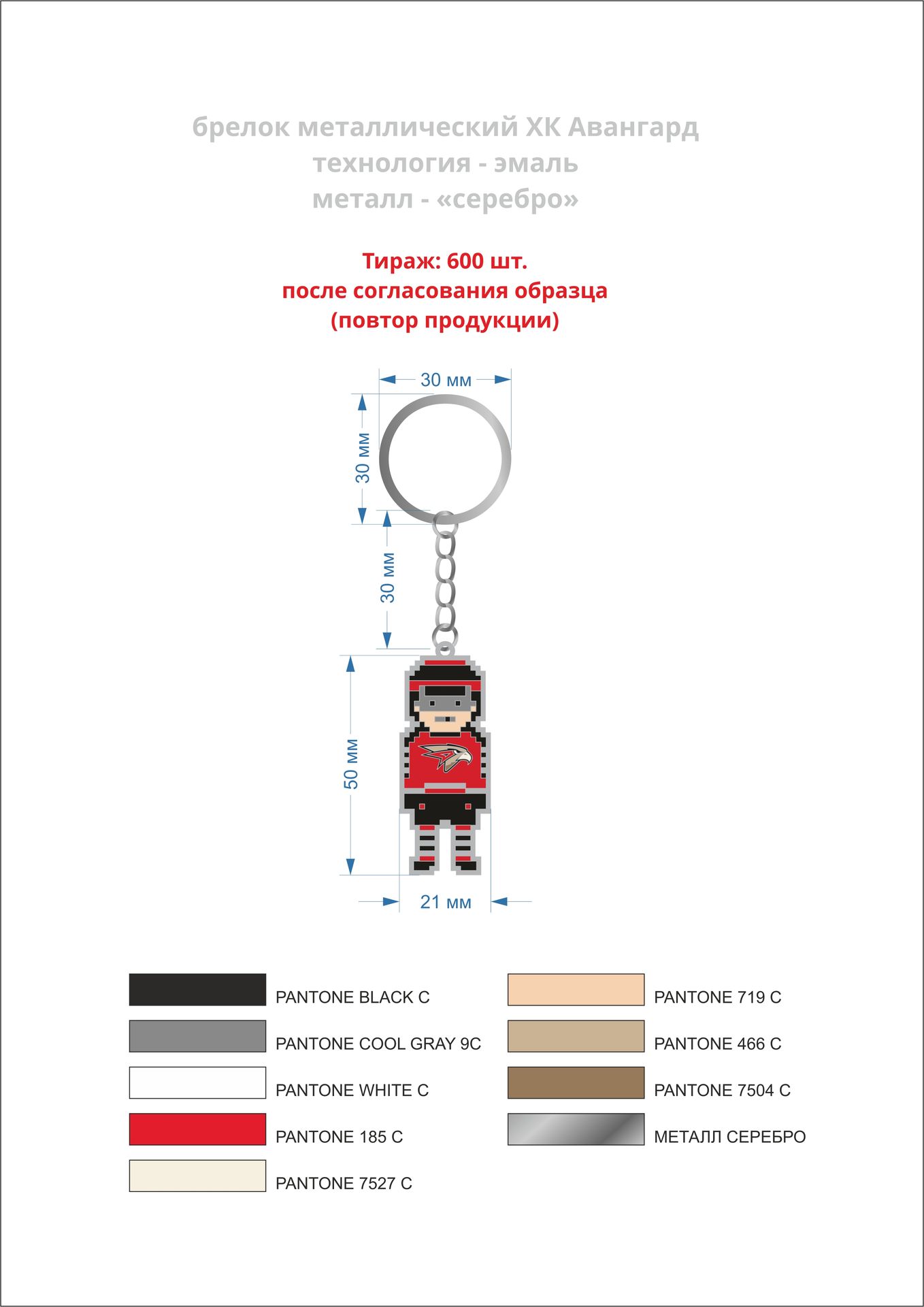 брелок металлический ХК Авангард
технология - эмаль
металл - «серебро»

Тираж: 600 шт.
после согласования образца
(повтор продукции)

30 мм

30 мм

30 мм

50 мм

21 мм

PANTONE BLACK C

PANTONE COOL GRAY 9C

PANTONE WHITE C

PANTONE 185 C

PANTONE 7527 C

PANTONE 719 C

PANTONE 466 C

PANTONE 7504 C

МЕТАЛЛ СЕРЕБРО